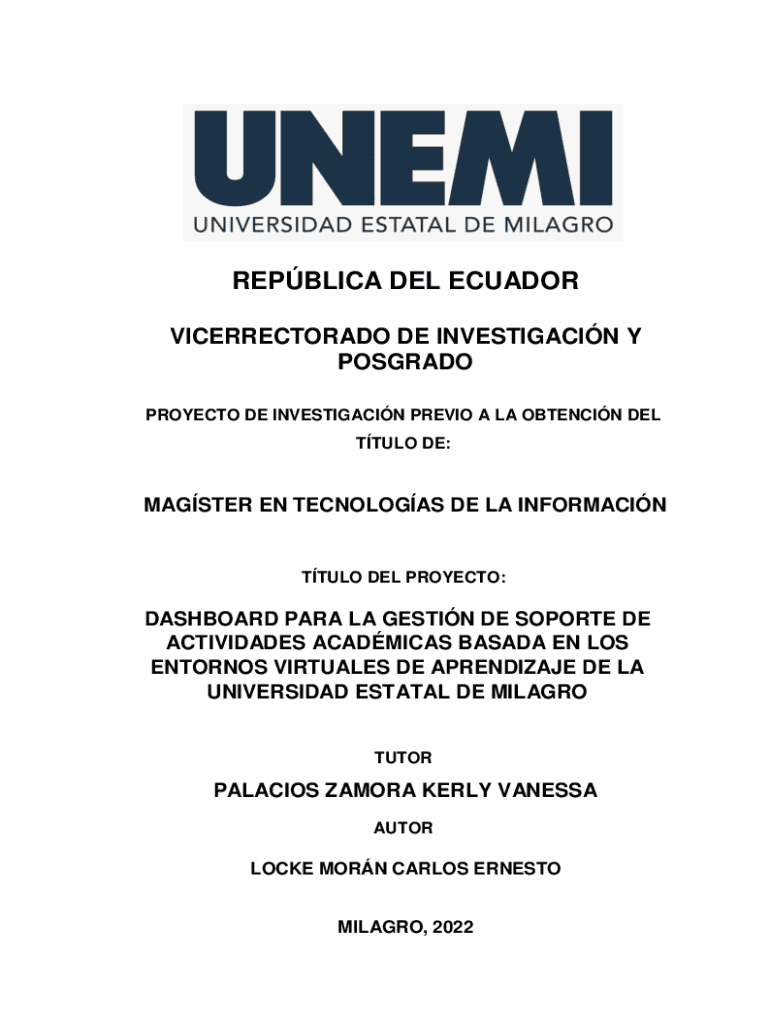 UNEMI
UNIVERSIDAD ESTATAL DE MILAGRO

REPÚBLICA DEL ECUADOR

VICERRECTORADO DE INVESTIGACIÓN Y POSGRADO

PROYECTO DE INVESTIGACIÓN PREVIO A LA OBTENCIÓN DEL TÍTULO DE:

MAGÍSTER EN TECNOLOGÍAS DE LA INFORMACIÓN

TÍTULO DEL PROYECTO:

DASHBOARD PARA LA GESTIÓN DE SOPORTE DE ACTIVIDADES ACADÉMICAS BASADA EN LOS ENTORNOS VIRTUALES DE APRENDIZAJE DE LA UNIVERSIDAD ESTATAL DE MILAGRO

TUTOR

PALACIOS ZAMORA KERLY VANESSA

AUTOR

LOCKE MORÁN CARLOS ERNESTO

MILAGRO, 2022